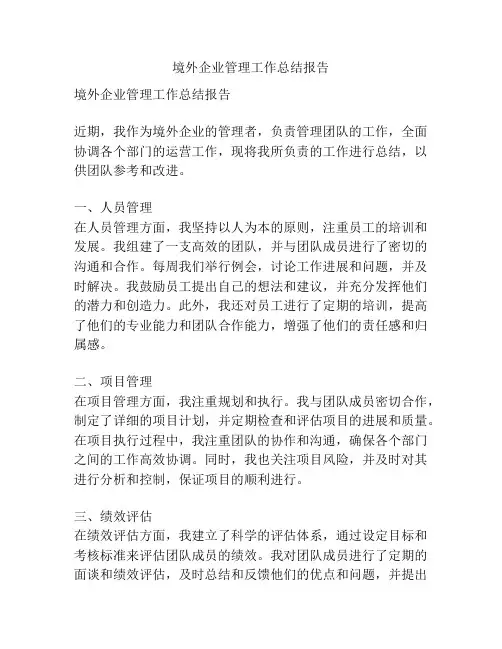 境外企业管理工作总结报告

境外企业管理工作总结报告

近期，我作为境外企业的管理者，负责管理团队的工作，全面协调各个部门的运营工作，现将我所负责的工作进行总结，以供团队参考和改进。

一、人员管理
在人员管理方面，我坚持以人为本的原则，注重员工的培训和发展。我组建了一支高效的团队，并与团队成员进行了密切的沟通和合作。每周我们举行例会，讨论工作进展和问题，并及时解决。我鼓励员工提出自己的想法和建议，并充分发挥他们的潜力和创造力。此外，我还对员工进行了定期的培训，提高了他们的专业能力和团队合作能力，增强了他们的责任感和归属感。

二、项目管理
在项目管理方面，我注重规划和执行。我与团队成员密切合作，制定了详细的项目计划，并定期检查和评估项目的进展和质量。在项目执行过程中，我注重团队的协作和沟通，确保各个部门之间的工作高效协调。同时，我也关注项目风险，并及时对其进行分析和控制，保证项目的顺利进行。

三、绩效评估
在绩效评估方面，我建立了科学的评估体系，通过设定目标和考核标准来评估团队成员的绩效。我对团队成员进行了定期的面谈和绩效评估，及时总结和反馈他们的优点和问题，并提出